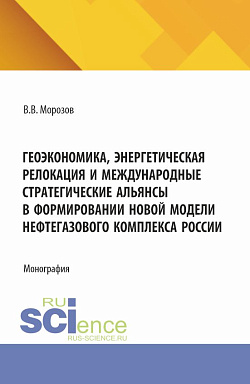 В.В. Морозов

ГЕОЭКОНОМИКА, ЭНЕРГЕТИЧЕСКАЯ РЕЛОКАЦИЯ И МЕЖДУНАРОДНЫЕ СТРАТЕГИЧЕСКИЕ АЛЬЯНСЫ В ФОРМИРОВАНИИ НОВОЙ МОДЕЛИ НЕФТЕГАЗОВОГО КОМПЛЕКСА РОССИИ

Монография

RU
SCIence
RUS-SCIENCE.RU